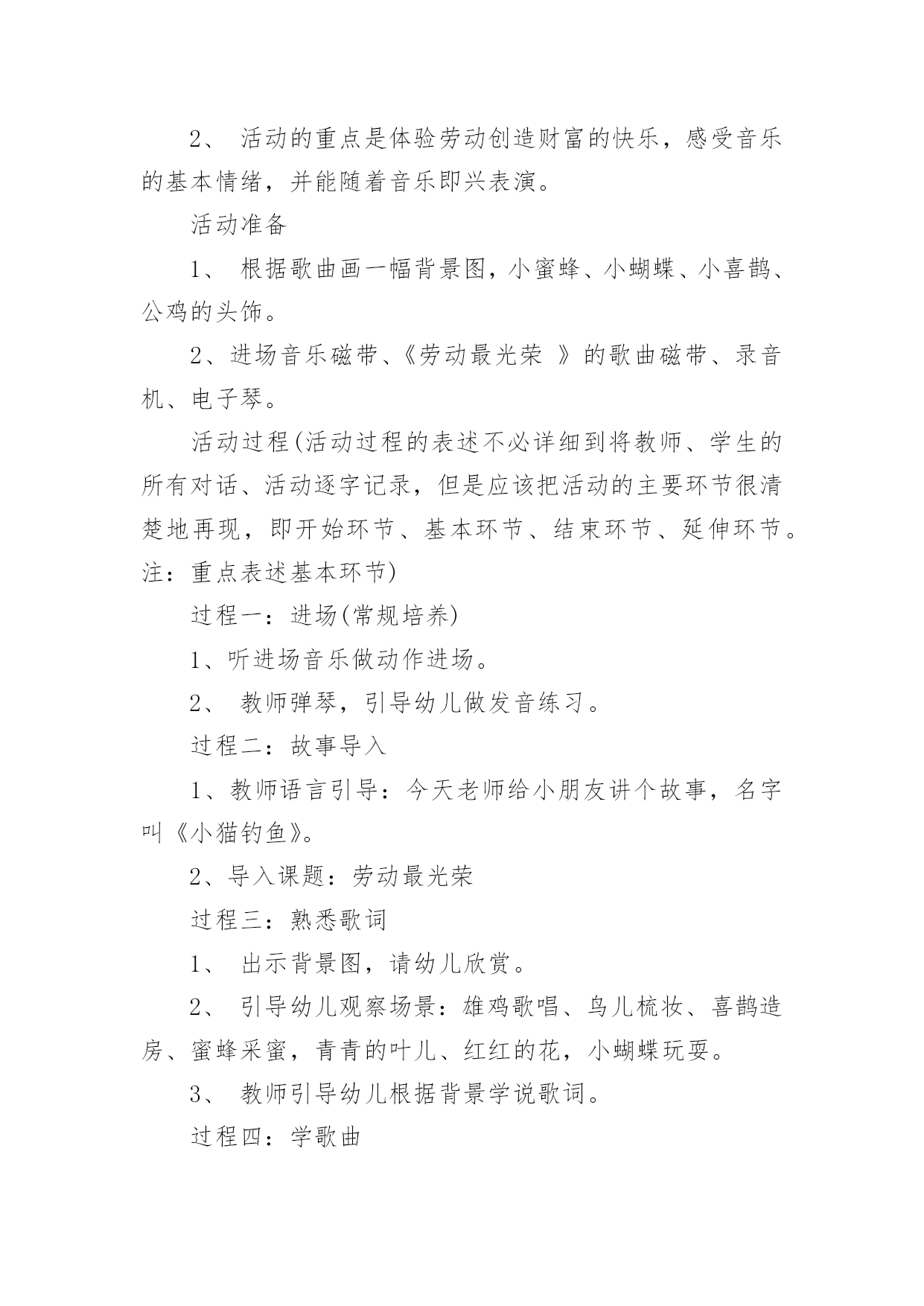 2、 活动的重点是体验劳动创造财富的快乐，感受音乐的基本情绪，并能随着音乐即兴表演。

活动准备

1、 根据歌曲画一幅背景图，小蜜蜂、小蝴蝶、小喜鹊、公鸡的头饰。

2、进场音乐磁带、《劳动最光荣 》的歌曲磁带、录音机、电子琴。

活动过程(活动过程的表述不必详细到将教师、学生的所有对话、活动逐字记录，但是应该把活动的主要环节很清楚地再现，即开始环节、基本环节、结束环节、延伸环节。注：重点表述基本环节)

过程一：进场(常规培养)

1、听进场音乐做动作进场。

2、 教师弹琴，引导幼儿做发音练习。

过程二：故事导入

1、教师语言引导：今天老师给小朋友讲个故事，名字叫《小猫钓鱼》。

2、导入课题：劳动最光荣

过程三：熟悉歌词

1、 出示背景图，请幼儿欣赏。

2、 引导幼儿观察场景：雄鸡歌唱、鸟儿梳妆、喜鹊造房、蜜蜂采蜜，青青的叶儿、红红的花，小蝴蝶玩耍。

3、 教师引导幼儿根据背景学说歌词。

过程四：学歌曲